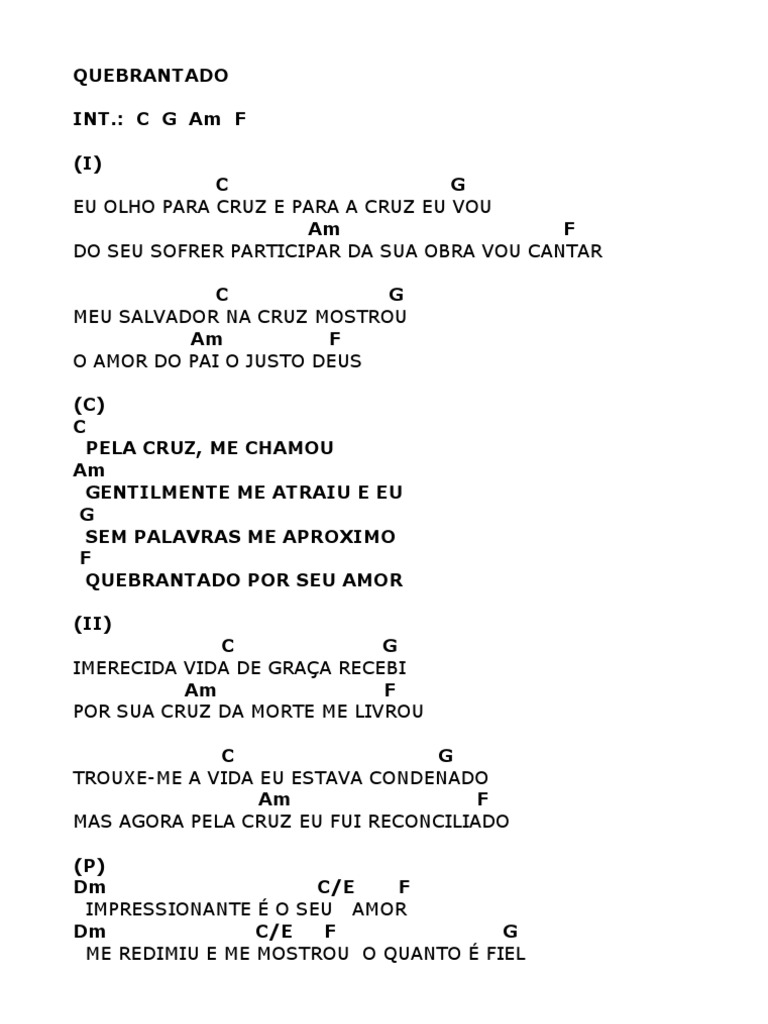 QUEBRANTADO

INT.: C G Am F

(I)
C G
EU OLHO PARA CRUZ E PARA A CRUZ EU VOU
Am F
DO SEU SOFRER PARTICIPAR DA SUA OBRA VOU CANTAR

C G
MEU SALVADOR NA CRUZ MOSTROU
Am F
O AMOR DO PAI O JUSTO DEUS

(C)
C
PELA CRUZ, ME CHAMOU
Am
GENTILMENTE ME ATRAIU E EU
G
SEM PALAVRAS ME APROXIMO
F
QUEBRANTADO POR SEU AMOR

(II)
C G
IMERECIDA VIDA DE GRAÇA RECEBI
Am F
POR SUA CRUZ DA MORTE ME LIVROU

C G
TROUXE-ME A VIDA EU ESTAVA CONDENADO
Am F
MAS AGORA PELA CRUZ EU FUI RECONCILIADO

(P)
Dm C/E F
IMPRESSIONANTE É O SEU AMOR
Dm C/E F G
ME REDIMIU E ME MOSTROU O QUANTO É FIEL